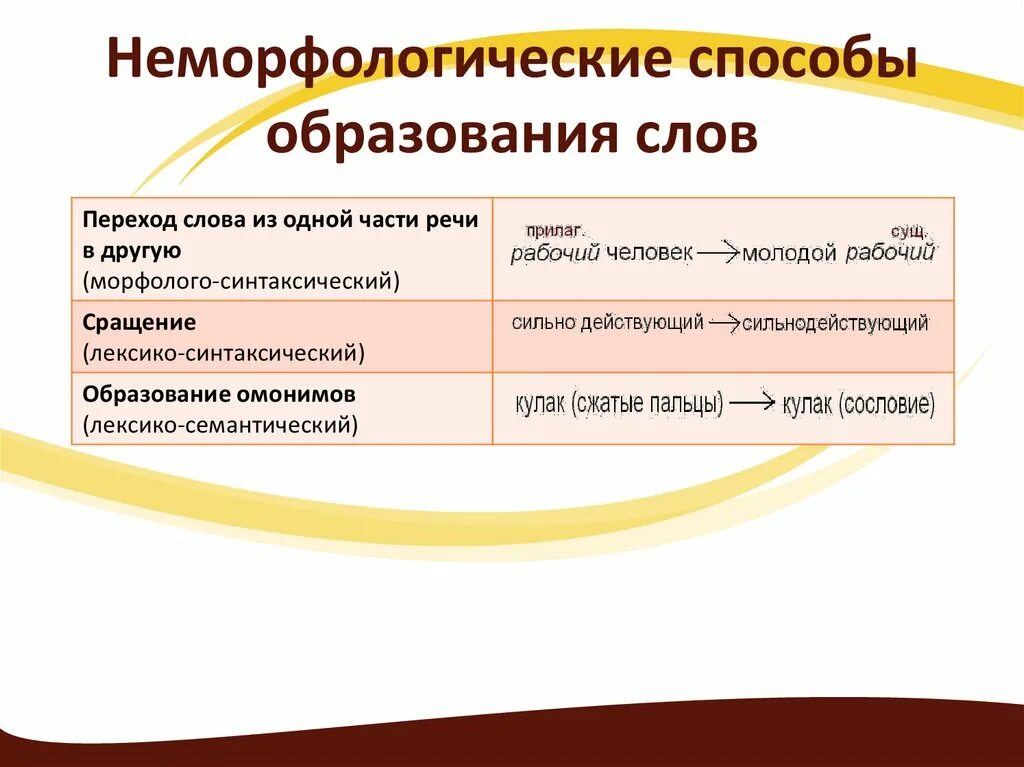 Неморфологические способы образования слов

| | |
|---|---|
| **Переход слова из одной части речи в другую** (морфолого-синтаксический) | прилаг. рабочий человек → молодой рабочий сущ. |
| **Сращение** (лексико-синтаксический) | сильно действующий → сильнодействующий |
| **Образование омонимов** (лексико-семантический) | кулак (сжатые пальцы) → кулак (сословие) |